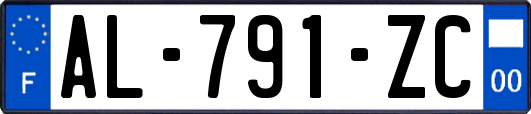 F
AL-791-ZC
00